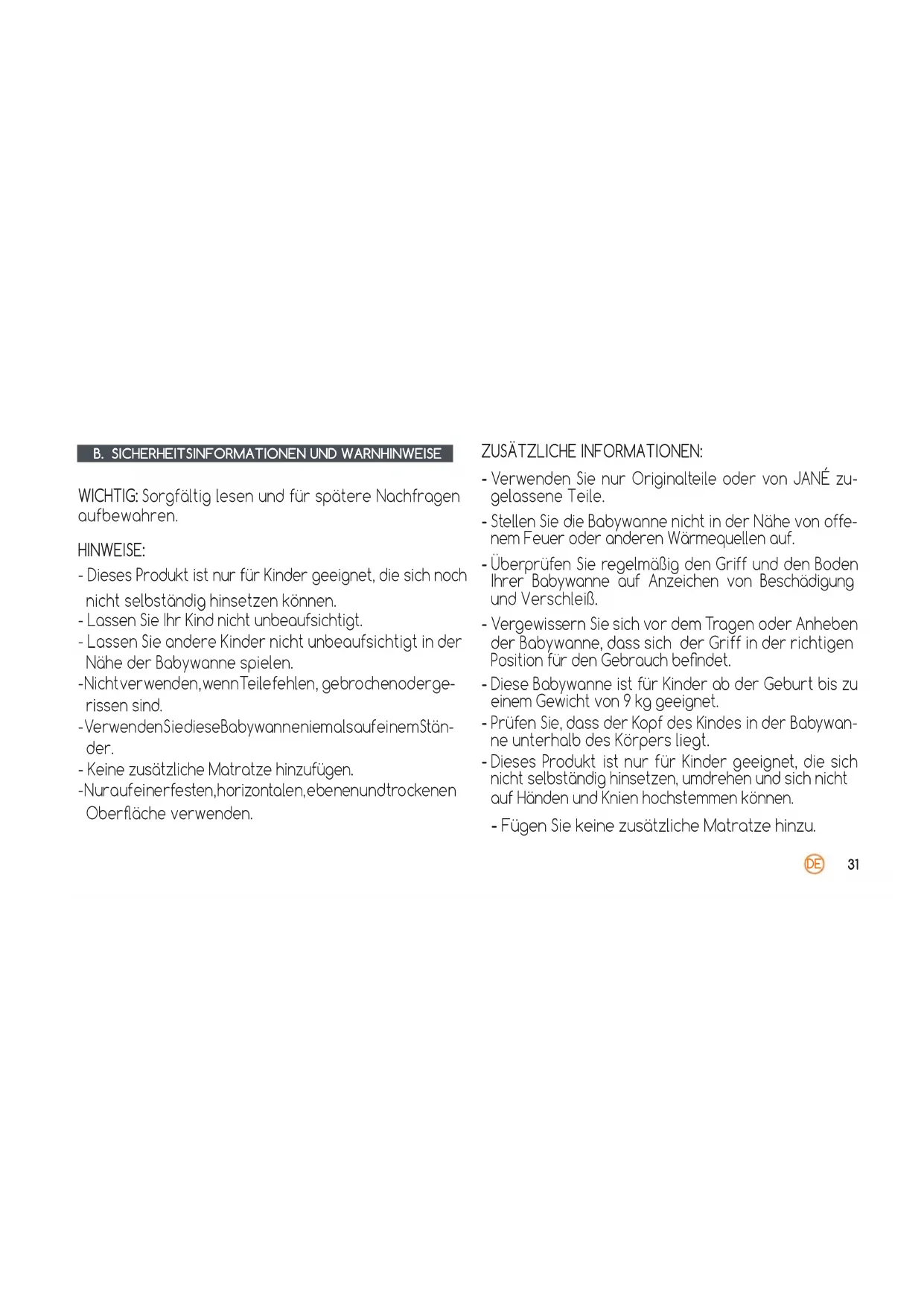 B. SICHERHEITSINFORMATIONEN UND WARNHINWEISE

WICHTIG: Sorgfältig lesen und für spätere Nachfragen aufbewahren.

HINWEISE:
- Dieses Produkt ist nur für Kinder geeignet, die sich noch nicht selbständig hinsetzen können.
- Lassen Sie Ihr Kind nicht unbeaufsichtigt.
- Lassen Sie andere Kinder nicht unbeaufsichtigt in der Nähe der Babywanne spielen.
-Nichtverwenden,wennTeilefehlen, gebrochenodergerissen sind.
-VerwendenSiedieseBabywanneniemalsaufeinemStänder.
- Keine zusätzliche Matratze hinzufügen.
-Nuraufeinerfesten,horizontalen,ebenenundtrockenen Oberfläche verwenden.

ZUSÄTZLICHE INFORMATIONEN:
- Verwenden Sie nur Originalteile oder von JANÉ zugelassene Teile.
- Stellen Sie die Babywanne nicht in der Nähe von offenem Feuer oder anderen Wärmequellen auf.
- Überprüfen Sie regelmäßig den Griff und den Boden Ihrer Babywanne auf Anzeichen von Beschädigung und Verschleiß.
- Vergewissern Sie sich vor dem Tragen oder Anheben der Babywanne, dass sich der Griff in der richtigen Position für den Gebrauch befindet.
- Diese Babywanne ist für Kinder ab der Geburt bis zu einem Gewicht von 9 kg geeignet.
- Prüfen Sie, dass der Kopf des Kindes in der Babywanne unterhalb des Körpers liegt.
- Dieses Produkt ist nur für Kinder geeignet, die sich nicht selbständig hinsetzen, umdrehen und sich nicht auf Händen und Knien hochstemmen können.
- Fügen Sie keine zusätzliche Matratze hinzu.

DE 31